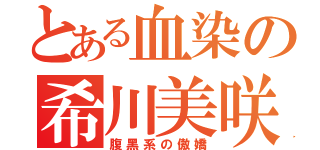 とある血染の
希川美咲
腹黒系の傲嬌